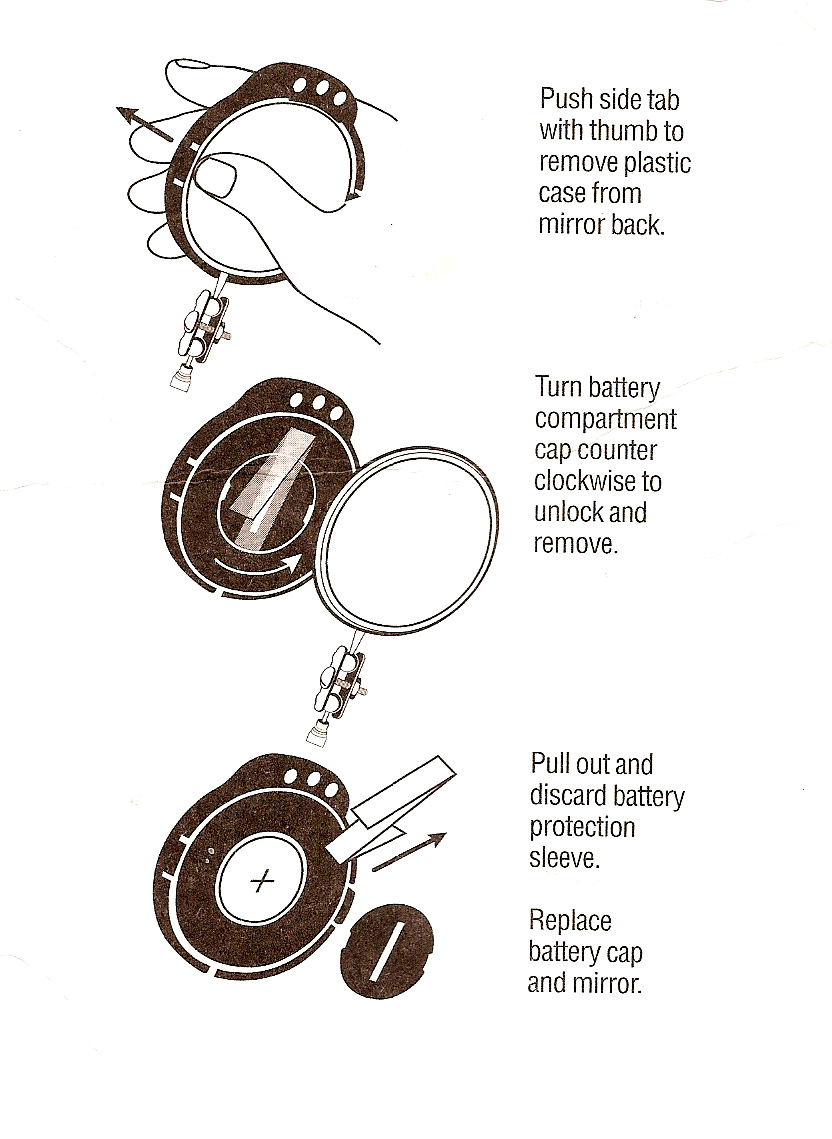 Push side tab with thumb to remove plastic case from mirror back.

Turn battery compartment cap counter clockwise to unlock and remove.

+

Pull out and discard battery protection sleeve.

Replace battery cap and mirror.